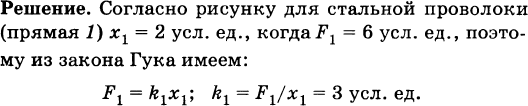 **Решение.** Согласно рисунку для стальной проволоки (прямая *1*) $x_1 = 2$ усл. ед., когда $F_1 = 6$ усл. ед., поэтому из закона Гука имеем:

$F_1 = k_1 x_1$;   $k_1 = F_1/x_1 = 3$ усл. ед.